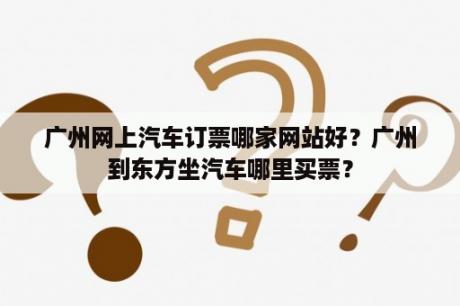 广州网上汽车订票哪家网站好？广州到东方坐汽车哪里买票？